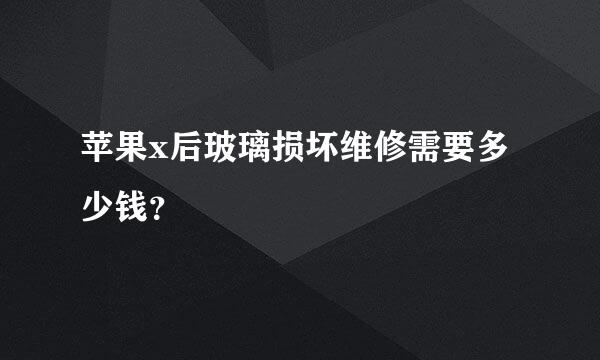 苹果x后玻璃损坏维修需要多少钱?